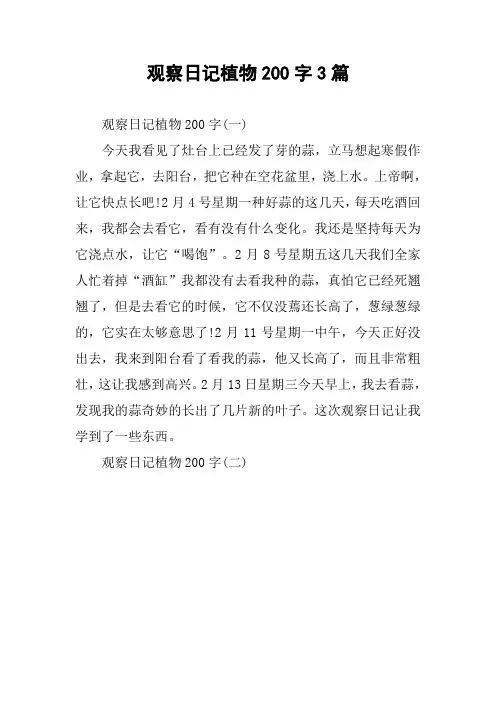 观察日记植物 200 字 3 篇

观察日记植物 200 字(一)

今天我看见了灶台上已经发了芽的蒜，立马想起寒假作业，拿起它，去阳台，把它种在空花盆里，浇上水。上帝啊，让它快点长吧!2 月 4 号星期一种好蒜的这几天，每天吃酒回来，我都会去看它，看有没有什么变化。我还是坚持每天为它浇点水，让它“喝饱”。2 月 8 号星期五这几天我们全家人忙着掉“酒缸”我都没有去看我种的蒜，真怕它已经死翘翘了，但是去看它的时候，它不仅没蔫还长高了，葱绿葱绿的，它实在太够意思了!2 月 11 号星期一中午，今天正好没出去，我来到阳台看了看我的蒜，他又长高了，而且非常粗壮，这让我感到高兴。2 月 13 日星期三今天早上，我去看蒜，发现我的蒜奇妙的长出了几片新的叶子。这次观察日记让我学到了一些东西。

观察日记植物 200 字(二)